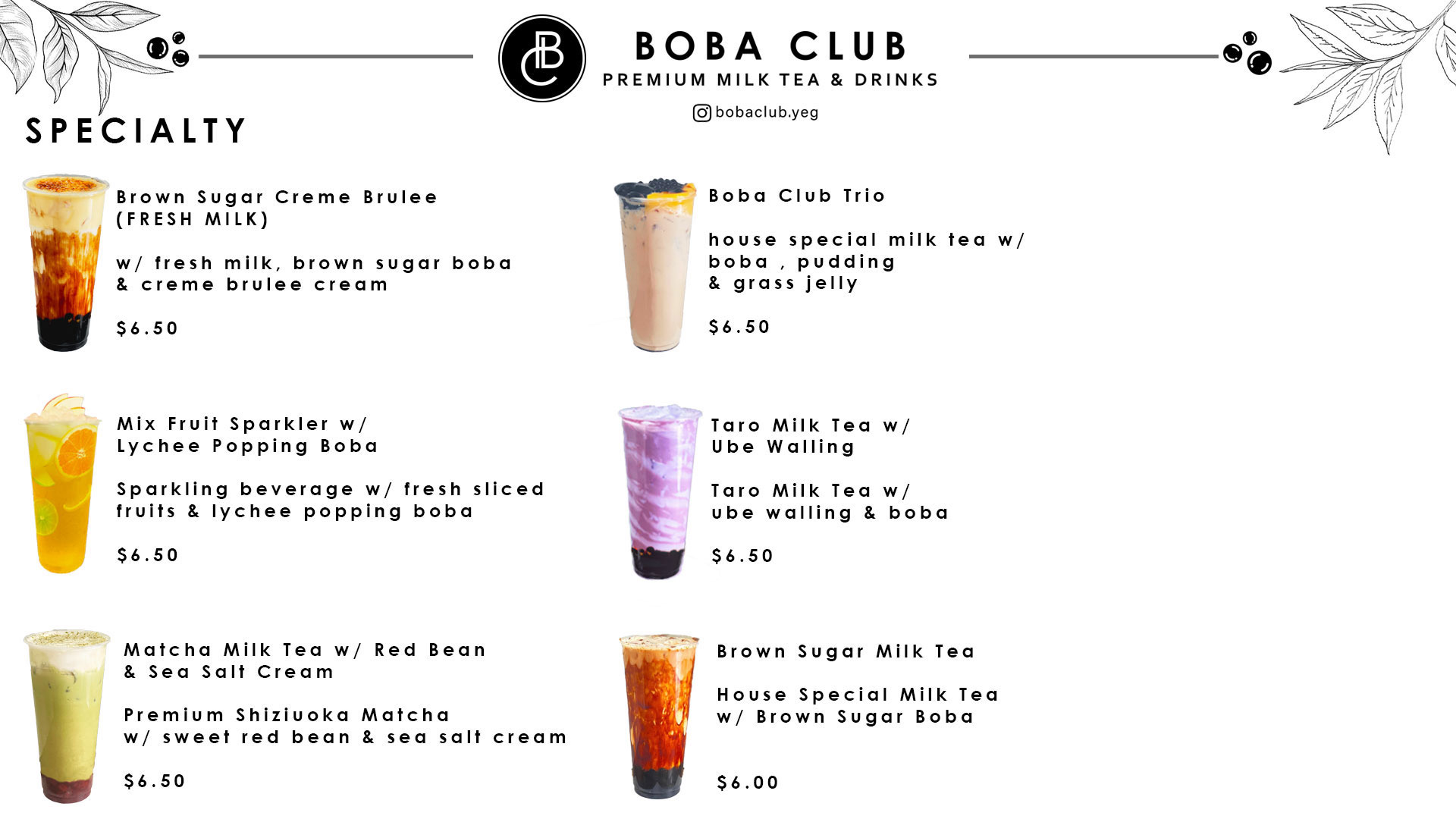 BOBA CLUB
PREMIUM MILK TEA & DRINKS
bobaclub.yeg

SPECIALTY

Brown Sugar Creme Brulee
(FRESH MILK)

w/ fresh milk, brown sugar boba
& creme brulee cream

$6.50

Mix Fruit Sparkler w/
Lychee Popping Boba

Sparkling beverage w/ fresh sliced fruits & lychee popping boba

$6.50

Matcha Milk Tea w/ Red Bean
& Sea Salt Cream

Premium Shiziuoka Matcha
w/ sweet red bean & sea salt cream

$6.50

Boba Club Trio

house special milk tea w/
boba , pudding
& grass jelly

$6.50

Taro Milk Tea w/
Ube Walling

Taro Milk Tea w/
ube walling & boba

$6.50

Brown Sugar Milk Tea

House Special Milk Tea
w/ Brown Sugar Boba

$6.00